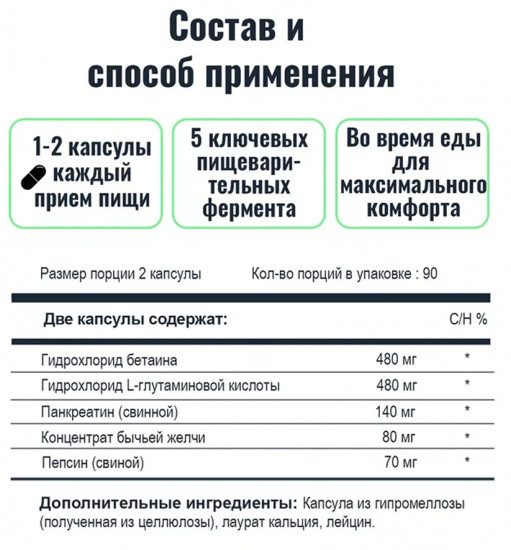 Состав и способ применения

1-2 капсулы каждый прием пищи

5 ключевых пищеварительных фермента

Во время еды для максимального комфорта

Размер порции 2 капсулы Кол-во порций в упаковке : 90

| Две капсулы содержат: | | С/Н % |
|---|---|---|
| Гидрохлорид бетаина | 480 мг | * |
| Гидрохлорид L-глутаминовой кислоты | 480 мг | * |
| Панкреатин (свинной) | 140 мг | * |
| Концентрат бычьей желчи | 80 мг | * |
| Пепсин (свиной) | 70 мг | * |

Дополнительные ингредиенты: Капсула из гипромеллозы (полученная из целлюлозы), лаурат кальция, лейцин.